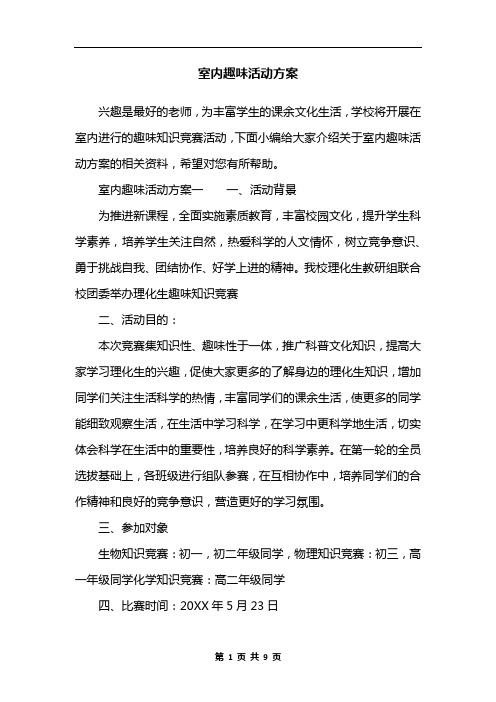 室内趣味活动方案

兴趣是最好的老师，为丰富学生的课余文化生活，学校将开展在室内进行的趣味知识竞赛活动，下面小编给大家介绍关于室内趣味活动方案的相关资料，希望对您有所帮助。

室内趣味活动方案一　　一、活动背景

为推进新课程，全面实施素质教育，丰富校园文化，提升学生科学素养，培养学生关注自然，热爱科学的人文情怀，树立竞争意识、勇于挑战自我、团结协作、好学上进的精神。我校理化生教研组联合校团委举办理化生趣味知识竞赛

二、活动目的：

本次竞赛集知识性、趣味性于一体，推广科普文化知识，提高大家学习理化生的兴趣，促使大家更多的了解身边的理化生知识，增加同学们关注生活科学的热情，丰富同学们的课余生活，使更多的同学能细致观察生活，在生活中学习科学，在学习中更科学地生活，切实体会科学在生活中的重要性，培养良好的科学素养。在第一轮的全员选拔基础上，各班级进行组队参赛，在互相协作中，培养同学们的合作精神和良好的竞争意识，营造更好的学习氛围。

三、参加对象

生物知识竞赛：初一，初二年级同学，物理知识竞赛：初三，高一年级同学化学知识竞赛：高二年级同学

四、比赛时间：20XX 年 5 月 23 日

第 1 页 共 9 页